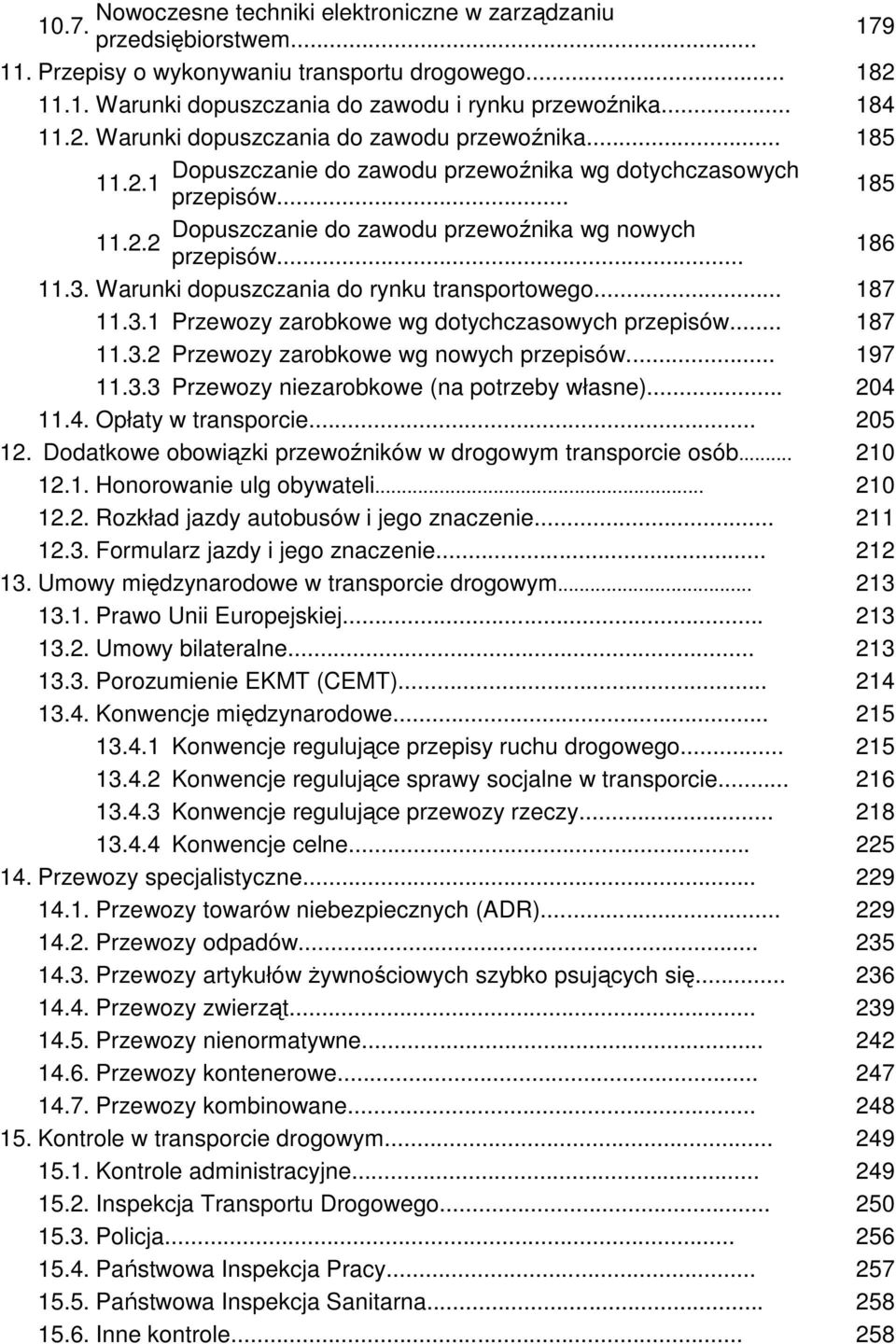 10.7. Nowoczesne techniki elektroniczne w zarządzaniu przedsiębiorstwem... 179
11. Przepisy o wykonywaniu transportu drogowego... 182
11.1. Warunki dopuszczania do zawodu i rynku przewoźnika... 184
11.2. Warunki dopuszczania do zawodu przewoźnika... 185
11.2.1 Dopuszczanie do zawodu przewoźnika wg dotychczasowych przepisów... 185
11.2.2 Dopuszczanie do zawodu przewoźnika wg nowych przepisów... 186
11.3. Warunki dopuszczania do rynku transportowego... 187
11.3.1 Przewozy zarobkowe wg dotychczasowych przepisów... 187
11.3.2 Przewozy zarobkowe wg nowych przepisów... 197
11.3.3 Przewozy niezarobkowe (na potrzeby własne)... 204
11.4. Opłaty w transporcie... 205
12. Dodatkowe obowiązki przewoźników w drogowym transporcie osób... 210
12.1. Honorowanie ulg obywateli... 210
12.2. Rozkład jazdy autobusów i jego znaczenie... 211
12.3. Formularz jazdy i jego znaczenie... 212
13. Umowy międzynarodowe w transporcie drogowym... 213
13.1. Prawo Unii Europejskiej... 213
13.2. Umowy bilateralne... 213
13.3. Porozumienie EKMT (CEMT)... 214
13.4. Konwencje międzynarodowe... 215
13.4.1 Konwencje regulujące przepisy ruchu drogowego... 215
13.4.2 Konwencje regulujące sprawy socjalne w transporcie... 216
13.4.3 Konwencje regulujące przewozy rzeczy... 218
13.4.4 Konwencje celne... 225
14. Przewozy specjalistyczne... 229
14.1. Przewozy towarów niebezpiecznych (ADR)... 229
14.2. Przewozy odpadów... 235
14.3. Przewozy artykułów żywnościowych szybko psujących się... 236
14.4. Przewozy zwierząt... 239
14.5. Przewozy nienormatywne... 242
14.6. Przewozy kontenerowe... 247
14.7. Przewozy kombinowane... 248
15. Kontrole w transporcie drogowym... 249
15.1. Kontrole administracyjne... 249
15.2. Inspekcja Transportu Drogowego... 250
15.3. Policja... 256
15.4. Państwowa Inspekcja Pracy... 257
15.5. Państwowa Inspekcja Sanitarna... 258
15.6. Inne kontrole... 258